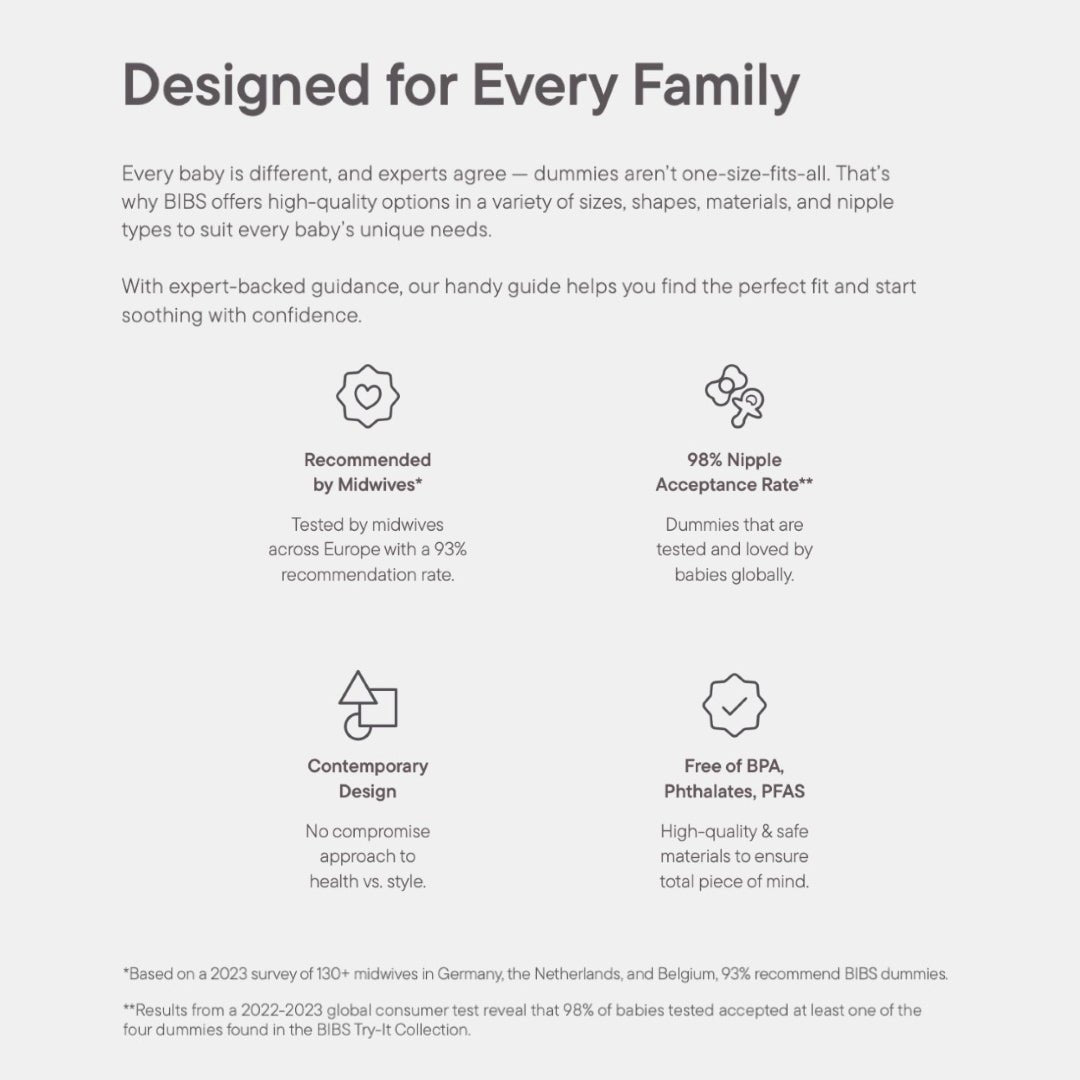 Designed for Every Family

Every baby is different, and experts agree — dummies aren't one-size-fits-all. That's why BIBS offers high-quality options in a variety of sizes, shapes, materials, and nipple types to suit every baby's unique needs.

With expert-backed guidance, our handy guide helps you find the perfect fit and start soothing with confidence.

Recommended by Midwives*

Tested by midwives across Europe with a 93% recommendation rate.

98% Nipple Acceptance Rate**

Dummies that are tested and loved by babies globally.

Contemporary Design

No compromise approach to health vs. style.

Free of BPA, Phthalates, PFAS

High-quality & safe materials to ensure total piece of mind.

*Based on a 2023 survey of 130+ midwives in Germany, the Netherlands, and Belgium, 93% recommend BIBS dummies.

**Results from a 2022-2023 global consumer test reveal that 98% of babies tested accepted at least one of the four dummies found in the BIBS Try-It Collection.